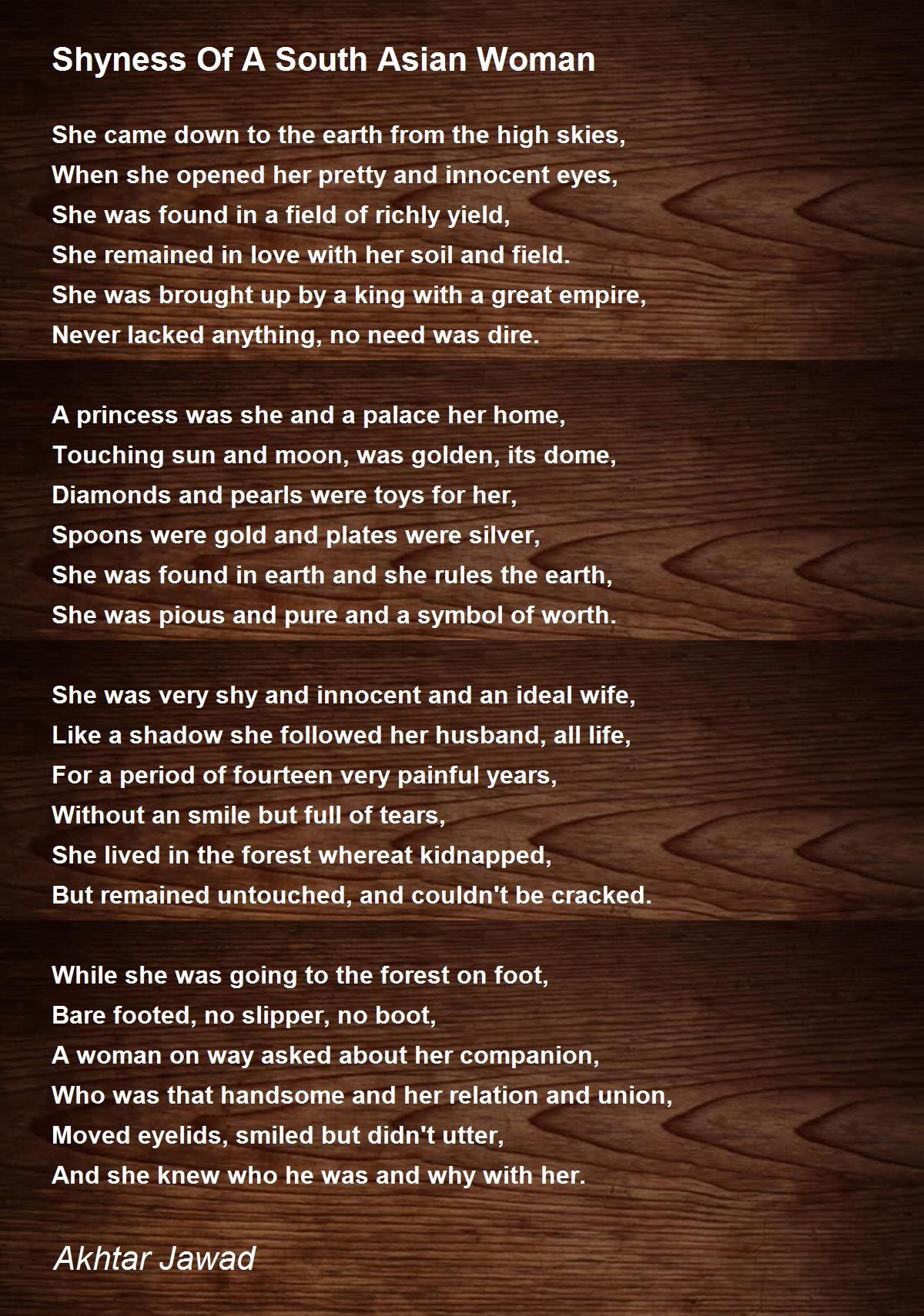 Shyness Of A South Asian Woman

She came down to the earth from the high skies,
When she opened her pretty and innocent eyes,
She was found in a field of richly yield,
She remained in love with her soil and field.
She was brought up by a king with a great empire,
Never lacked anything, no need was dire.

A princess was she and a palace her home,
Touching sun and moon, was golden, its dome,
Diamonds and pearls were toys for her,
Spoons were gold and plates were silver,
She was found in earth and she rules the earth,
She was pious and pure and a symbol of worth.

She was very shy and innocent and an ideal wife,
Like a shadow she followed her husband, all life,
For a period of fourteen very painful years,
Without an smile but full of tears,
She lived in the forest whereat kidnapped,
But remained untouched, and couldn't be cracked.

While she was going to the forest on foot,
Bare footed, no slipper, no boot,
A woman on way asked about her companion,
Who was that handsome and her relation and union,
Moved eyelids, smiled but didn't utter,
And she knew who he was and why with her.

Akhtar Jawad